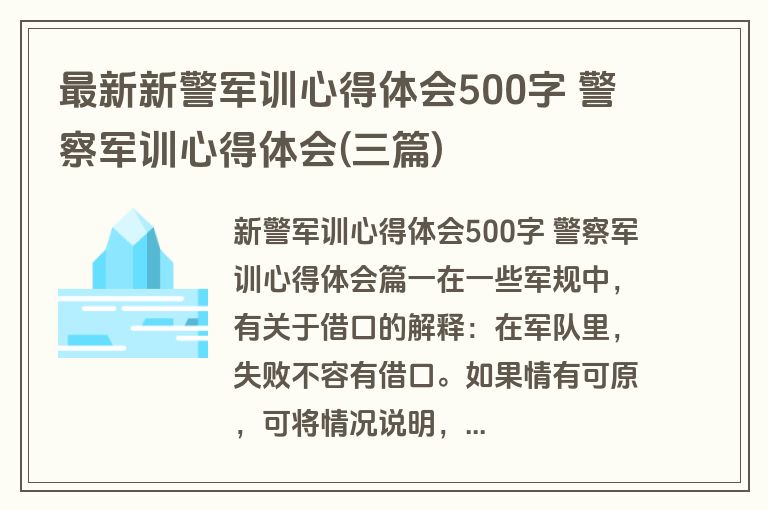 最新新警军训心得体会500字 警察军训心得体会(三篇)

新警军训心得体会500字 警察军训心得体会篇一在一些军规中，有关于借口的解释：在军队里，失败不容有借口。如果情有可原，可将情况说明，...